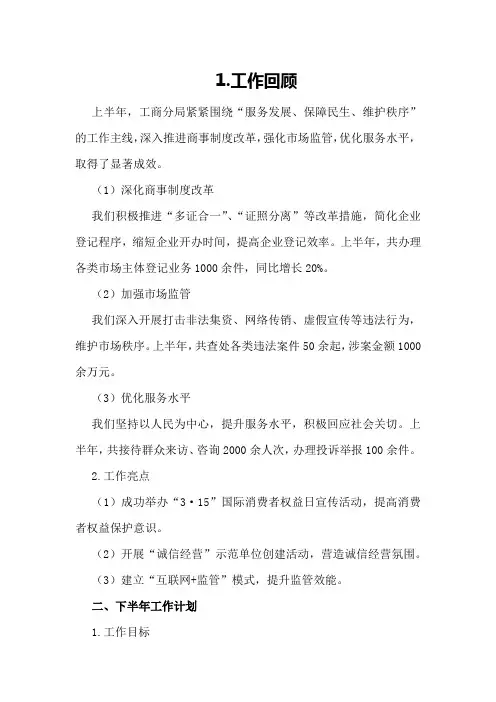 1.工作回顾

上半年，工商分局紧紧围绕“服务发展、保障民生、维护秩序”的工作主线，深入推进商事制度改革，强化市场监管，优化服务水平，取得了显著成效。

（1）深化商事制度改革

我们积极推进“多证合一”、“证照分离”等改革措施，简化企业登记程序，缩短企业开办时间，提高企业登记效率。上半年，共办理各类市场主体登记业务1000余件，同比增长20%。

（2）加强市场监管

我们深入开展打击非法集资、网络传销、虚假宣传等违法行为，维护市场秩序。上半年，共查处各类违法案件50余起，涉案金额1000余万元。

（3）优化服务水平

我们坚持以人民为中心，提升服务水平，积极回应社会关切。上半年，共接待群众来访、咨询2000余人次，办理投诉举报100余件。

2.工作亮点

（1）成功举办“3·15”国际消费者权益日宣传活动，提高消费者权益保护意识。

（2）开展“诚信经营”示范单位创建活动，营造诚信经营氛围。

（3）建立“互联网+监管”模式，提升监管效能。

二、下半年工作计划

1.工作目标